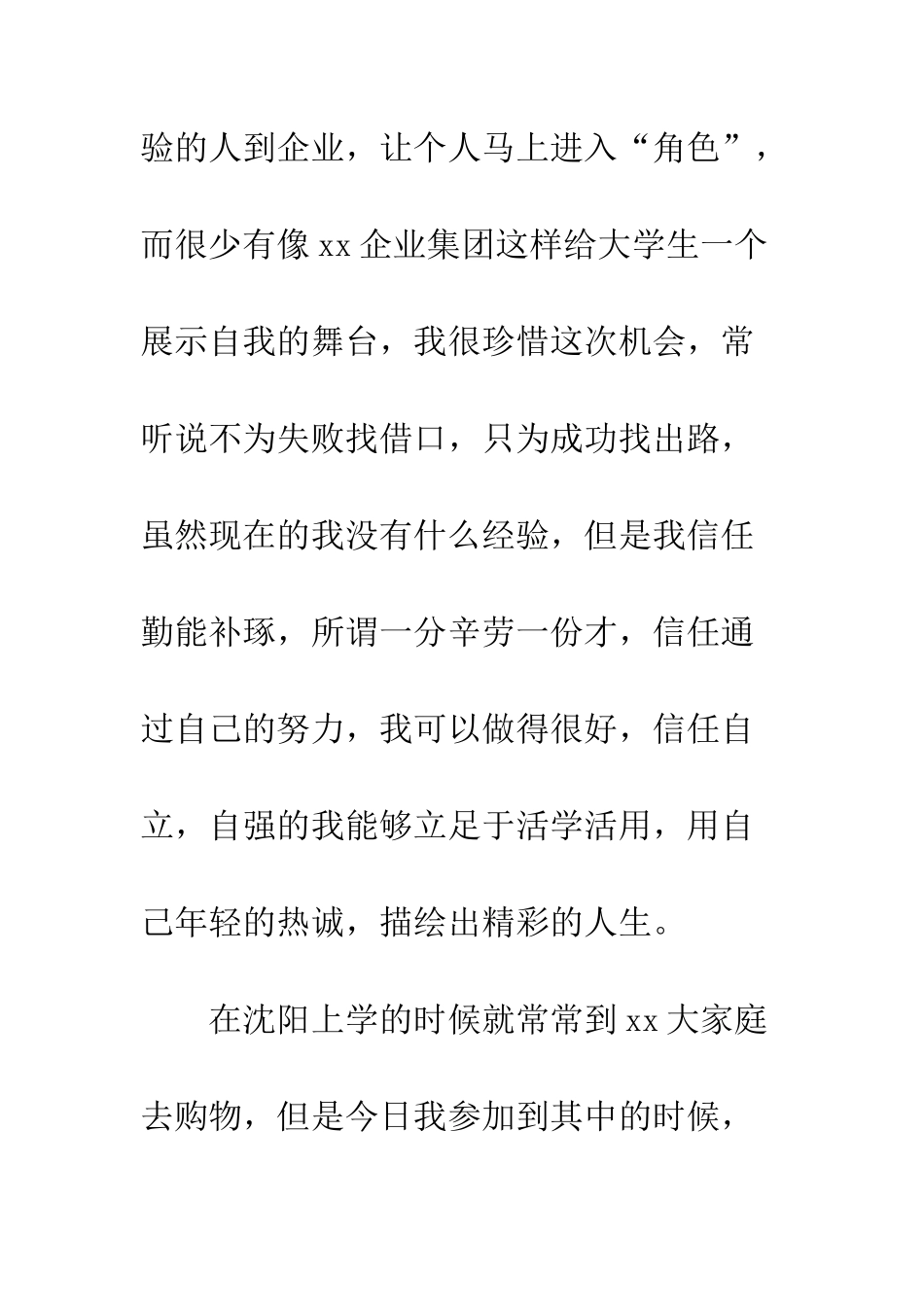 验的人到企业，让个人马上进入“角色”，而很少有像 xx 企业集团这样给大学生一个展示自我的舞台，我很珍惜这次机会，常听说不为失败找借口，只为成功找出路，虽然现在的我没有什么经验，但是我信任勤能补琢，所谓一分辛劳一份才，信任通过自己的努力，我可以做得很好，信任自立，自强的我能够立足于活学活用，用自己年轻的热诚，描绘出精彩的人生。

在沈阳上学的时候就常常到 xx 大家庭去购物，但是今日我参加到其中的时候，